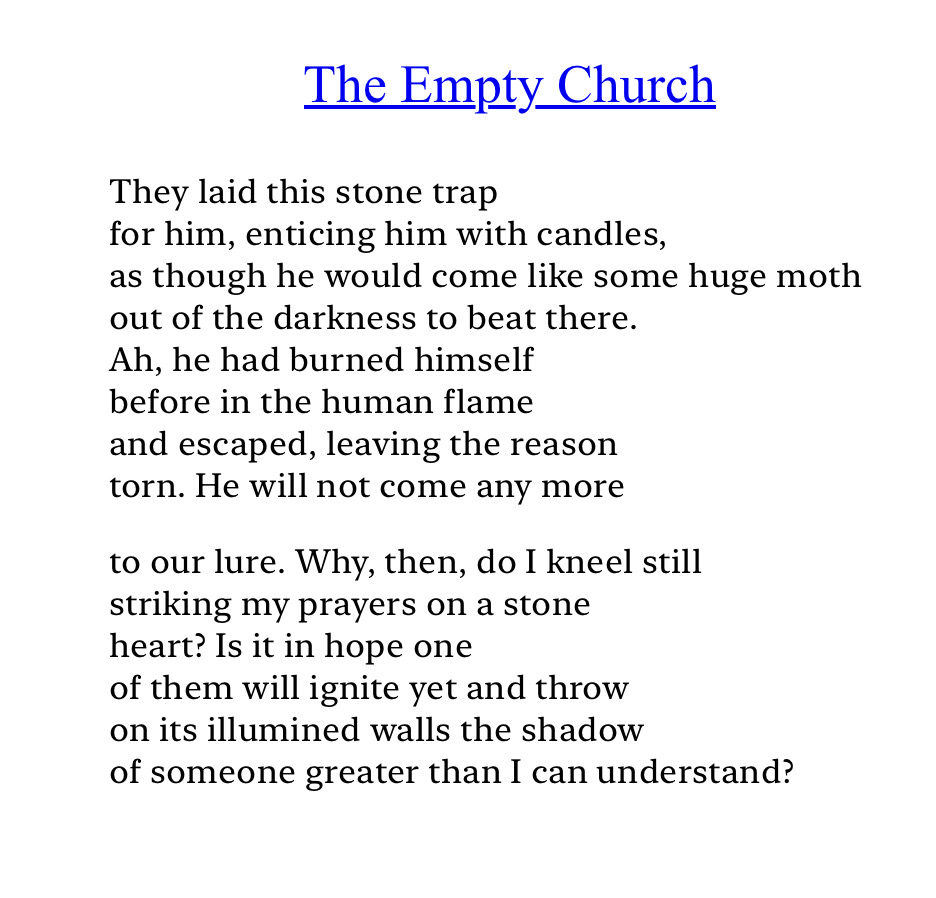 The Empty Church

They laid this stone trap
for him, enticing him with candles,
as though he would come like some huge moth
out of the darkness to beat there.
Ah, he had burned himself
before in the human flame
and escaped, leaving the reason
torn. He will not come any more

to our lure. Why, then, do I kneel still
striking my prayers on a stone
heart? Is it in hope one
of them will ignite yet and throw
on its illumined walls the shadow
of someone greater than I can understand?